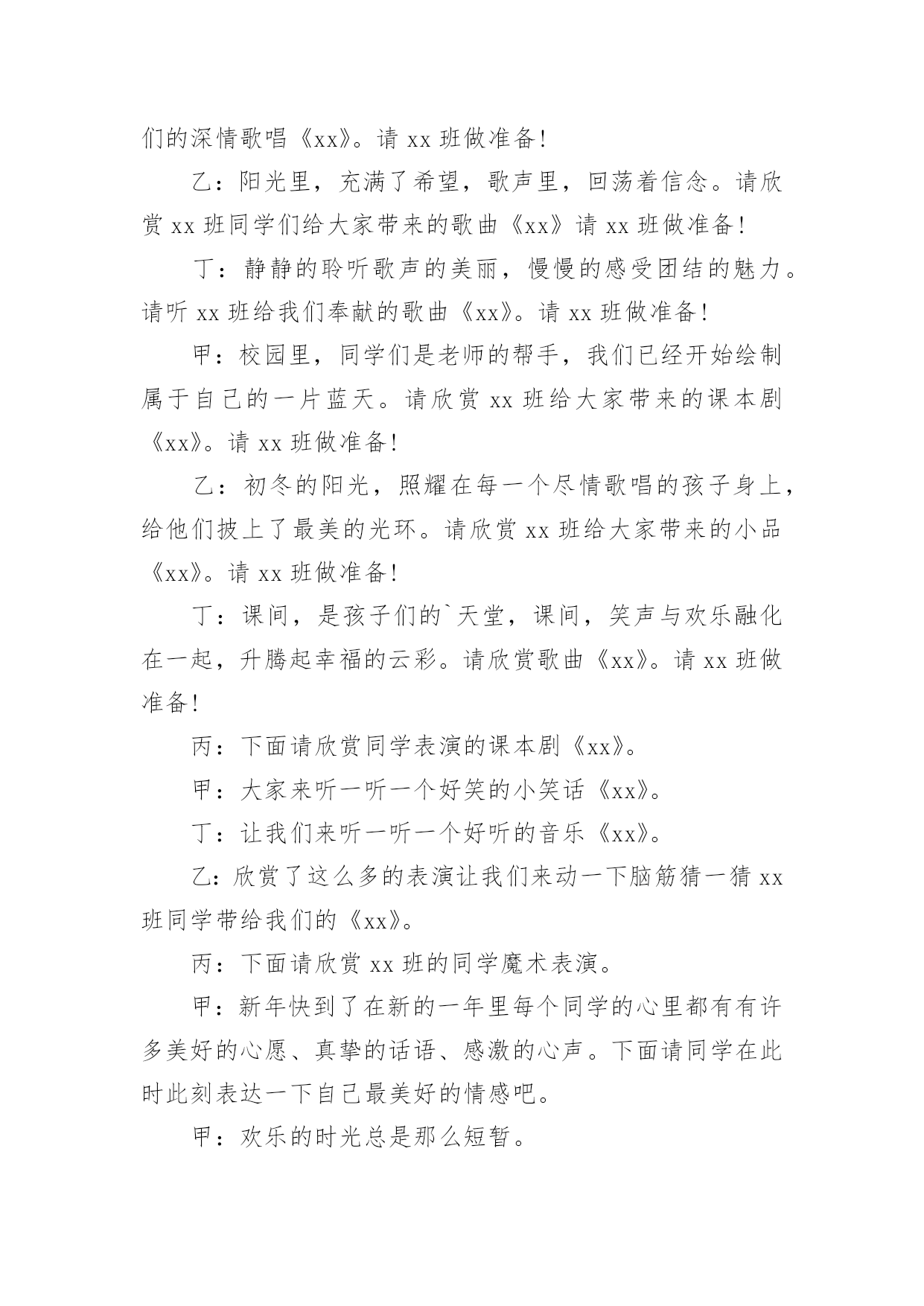 们的深情歌唱《xx》。请 xx 班做准备!

乙：阳光里，充满了希望，歌声里，回荡着信念。请欣赏 xx 班同学们给大家带来的歌曲《xx》请 xx 班做准备!

丁：静静的聆听歌声的美丽，慢慢的感受团结的魅力。请听 xx 班给我们奉献的歌曲《xx》。请 xx 班做准备!

甲：校园里，同学们是老师的帮手，我们已经开始绘制属于自己的一片蓝天。请欣赏 xx 班给大家带来的课本剧《xx》。请 xx 班做准备!

乙：初冬的阳光，照耀在每一个尽情歌唱的孩子身上，给他们披上了最美的光环。请欣赏 xx 班给大家带来的小品《xx》。请 xx 班做准备!

丁：课间，是孩子们的`天堂，课间，笑声与欢乐融化在一起，升腾起幸福的云彩。请欣赏歌曲《xx》。请 xx 班做准备!

丙：下面请欣赏同学表演的课本剧《xx》。

甲：大家来听一听一个好笑的小笑话《xx》。

丁：让我们来听一听一个好听的音乐《xx》。

乙:欣赏了这么多的表演让我们来动一下脑筋猜一猜 xx 班同学带给我们的《xx》。

丙：下面请欣赏 xx 班的同学魔术表演。

甲：新年快到了在新的一年里每个同学的心里都有有许多美好的心愿、真挚的话语、感激的心声。下面请同学在此时此刻表达一下自己最美好的情感吧。

甲：欢乐的时光总是那么短暂。